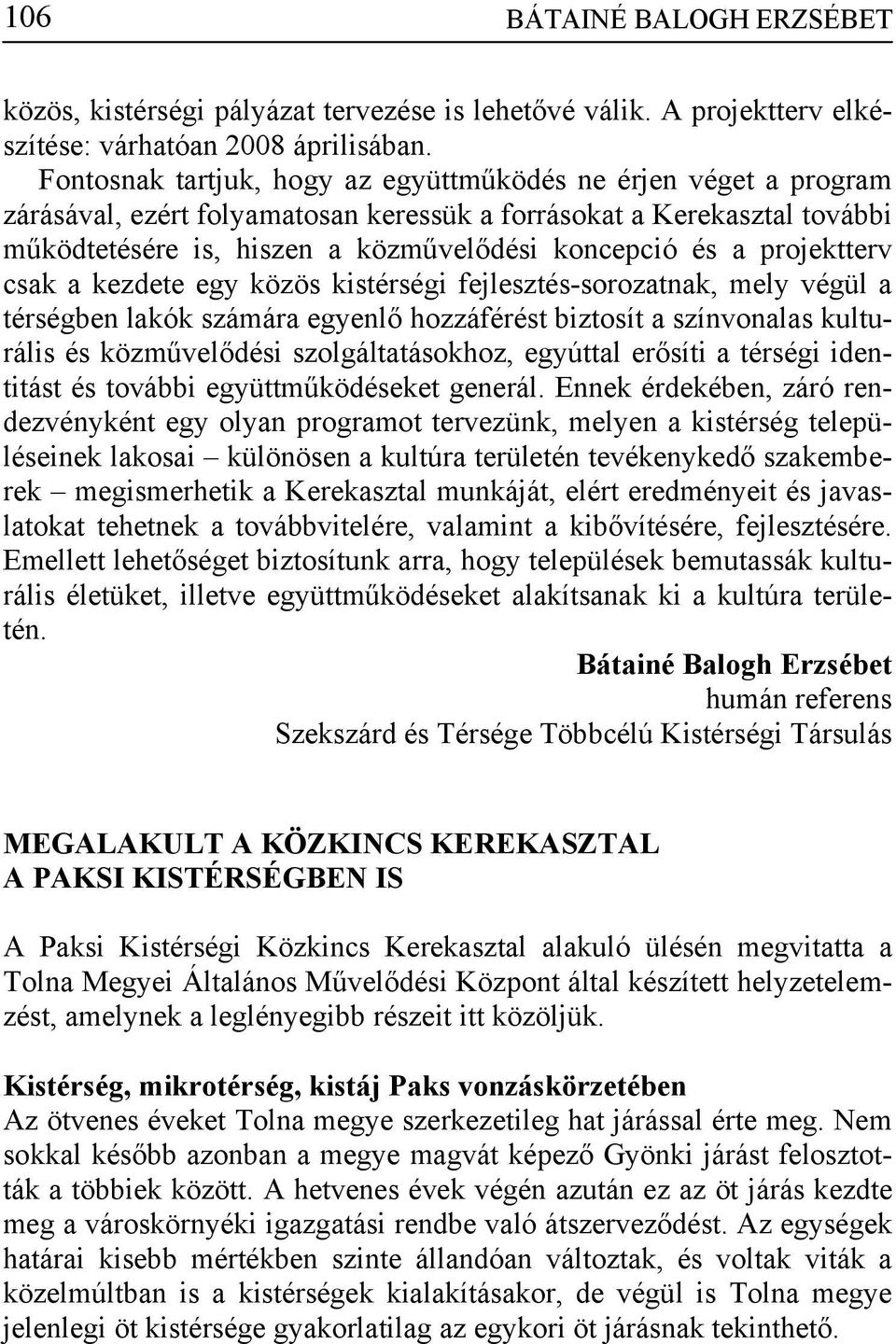 106 BÁTAINÉ BALOGH ERZSÉBET

közös, kistérségi pályázat tervezése is lehetővé válik. A projektterv elkészítése: várhatóan 2008 áprilisában.

Fontosnak tartjuk, hogy az együttműködés ne érjen véget a program zárásával, ezért folyamatosan keressük a forrásokat a Kerekasztal további működtetésére is, hiszen a közművelődési koncepció és a projektterv csak a kezdete egy közös kistérségi fejlesztés-sorozatnak, mely végül a térségben lakók számára egyenlő hozzáférést biztosít a színvonalas kulturális és közművelődési szolgáltatásokhoz, egyúttal erősíti a térségi identitást és további együttműködéseket generál. Ennek érdekében, záró rendezvényként egy olyan programot tervezünk, melyen a kistérség településeinek lakosai – különösen a kultúra területén tevékenykedő szakemberek – megismerhetik a Kerekasztal munkáját, elért eredményeit és javaslatokat tehetnek a továbbvitelére, valamint a kibővítésére, fejlesztésére. Emellett lehetőséget biztosítunk arra, hogy települések bemutassák kulturális életüket, illetve együttműködéseket alakítsanak ki a kultúra területén.

Bátainé Balogh Erzsébet
humán referens
Szekszárd és Térsége Többcélú Kistérségi Társulás

MEGALAKULT A KÖZKINCS KEREKASZTAL
A PAKSI KISTÉRSÉGBEN IS

A Paksi Kistérségi Közkincs Kerekasztal alakuló ülésén megvitatta a Tolna Megyei Általános Művelődési Központ által készített helyzetelemzést, amelynek a leglényegibb részeit itt közöljük.

Kistérség, mikrotérség, kistáj Paks vonzáskörzetében
Az ötvenes éveket Tolna megye szerkezetileg hat járással érte meg. Nem sokkal később azonban a megye magvát képező Gyönki járást felosztották a többiek között. A hetvenes évek végén azután ez az öt járás kezdte meg a városkörnyéki igazgatási rendbe való átszerveződést. Az egységek határai kisebb mértékben szinte állandóan változtak, és voltak viták a közelmúltban is a kistérségek kialakításakor, de végül is Tolna megye jelenlegi öt kistérsége gyakorlatilag az egykori öt járásnak tekinthető.